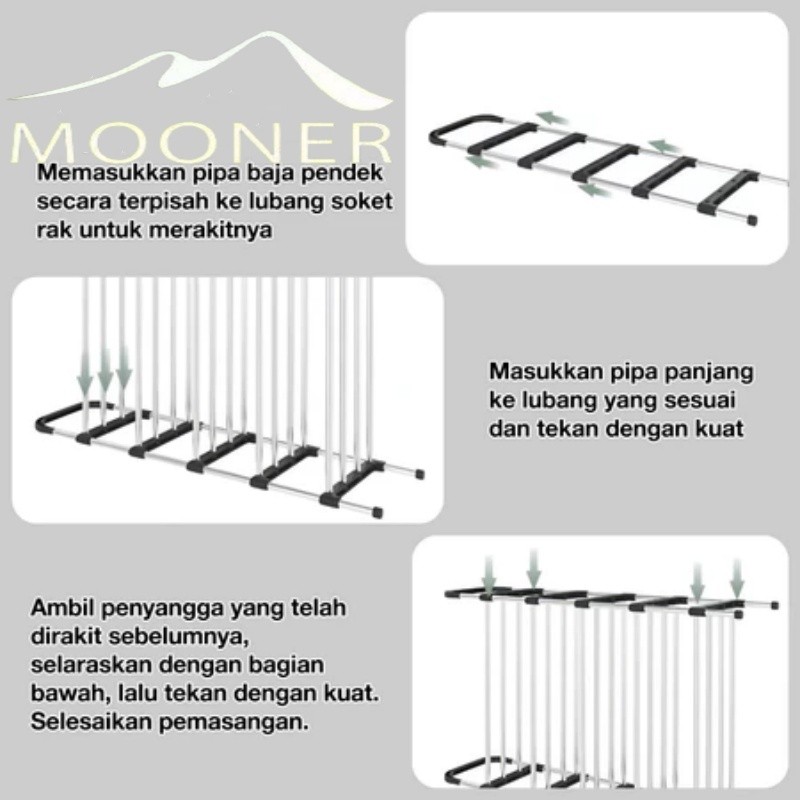 MOONER

Memasukkan pipa baja pendek secara terpisah ke lubang soket rak untuk merakitnya

Masukkan pipa panjang ke lubang yang sesuai dan tekan dengan kuat

Ambil penyangga yang telah dirakit sebelumnya, selaraskan dengan bagian bawah, lalu tekan dengan kuat. Selesaikan pemasangan.